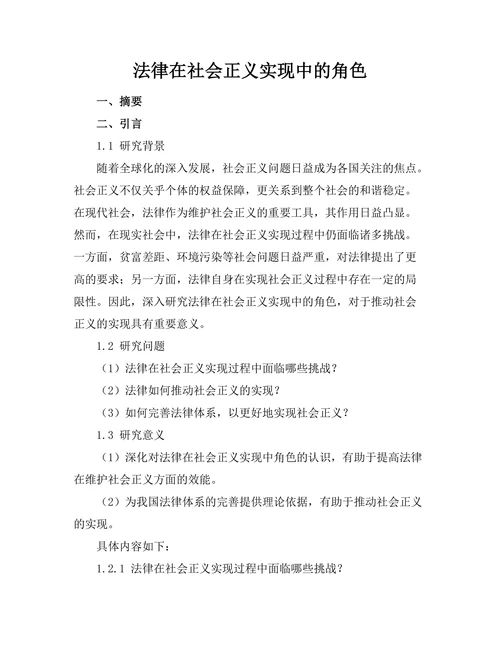 法律在社会正义实现中的角色

一、摘要

二、引言

1.1 研究背景

随着全球化的深入发展，社会正义问题日益成为各国关注的焦点。社会正义不仅关乎个体的权益保障，更关系到整个社会的和谐稳定。在现代社会，法律作为维护社会正义的重要工具，其作用日益凸显。然而，在现实社会中，法律在社会正义实现过程中仍面临诸多挑战。一方面，贫富差距、环境污染等社会问题日益严重，对法律提出了更高的要求；另一方面，法律自身在实现社会正义过程中存在一定的局限性。因此，深入研究法律在社会正义实现中的角色，对于推动社会正义的实现具有重要意义。

1.2 研究问题

（1）法律在社会正义实现过程中面临哪些挑战？

（2）法律如何推动社会正义的实现？

（3）如何完善法律体系，以更好地实现社会正义？

1.3 研究意义

（1）深化对法律在社会正义实现中角色的认识，有助于提高法律在维护社会正义方面的效能。

（2）为我国法律体系的完善提供理论依据，有助于推动社会正义的实现。

具体内容如下：

1.2.1 法律在社会正义实现过程中面临哪些挑战？